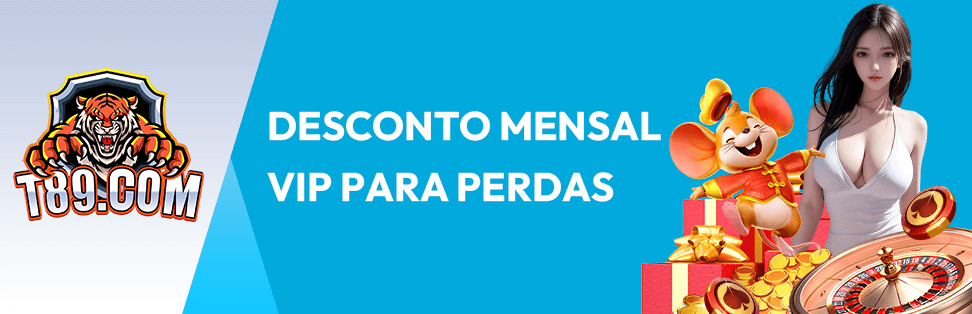 T89.COM

DESCONTO MENSAL VIP PARA PERDAS